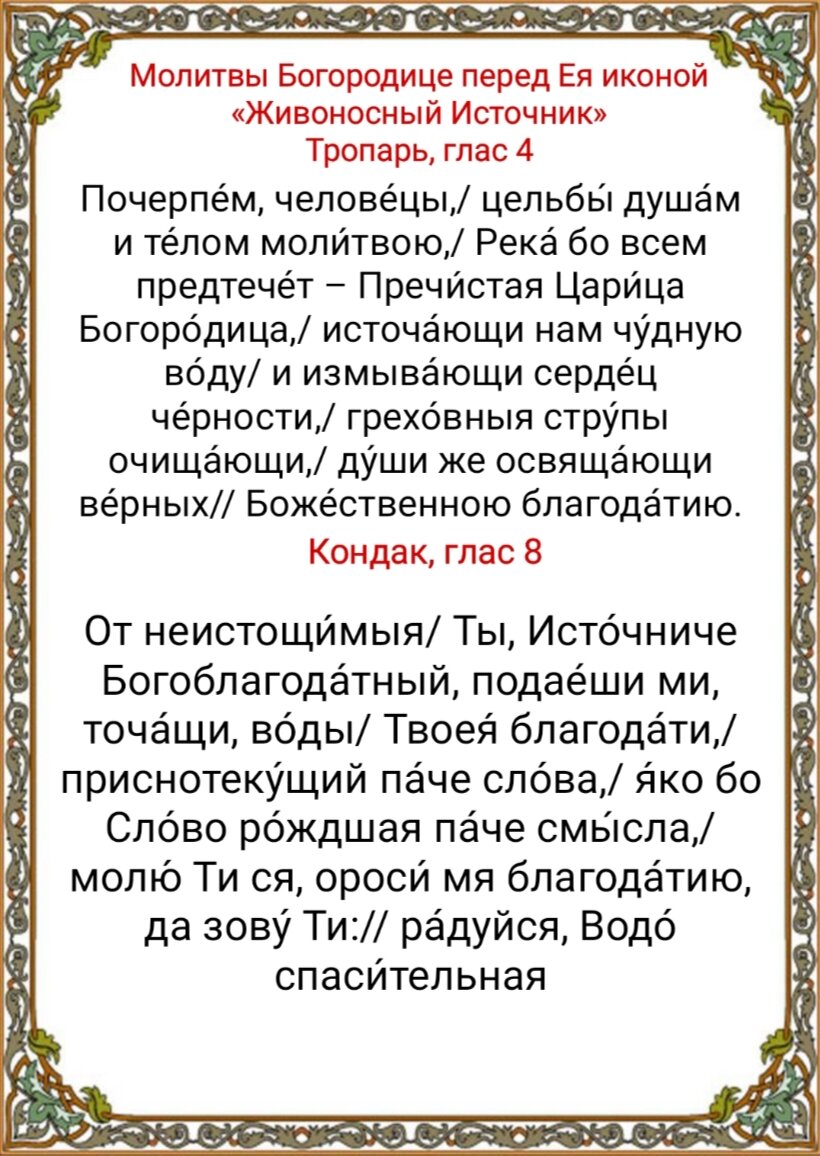 Молитвы Богородице перед Ея иконой «Живоносный Источник»
Тропарь, глас 4

Почерпе́м, челове́цы,/ цельбы́ душа́м и те́лом моли́твою,/ Река́ бо всем предтече́т – Пречи́стая Цари́ца Богоро́дица,/ источа́ющи нам чу́дную во́ду/ и измыва́ющи серде́ц че́рности,/ грехо́вныя стру́пы очища́ющи,/ ду́ши же освяща́ющи ве́рных// Боже́ственною благода́тию.

Кондак, глас 8

От неистощи́мыя/ Ты, Исто́чниче Богоблагода́тный, подае́ши ми, точа́щи, во́ды/ Твоея́ благода́ти,/ приснотеку́щий па́че сло́ва,/ я́ко бо Сло́во ро́ждшая па́че смы́сла,/ молю́ Ти ся, ороси́ мя благода́тию, да зову́ Ти:// ра́дуйся, Водо́ спаси́тельная